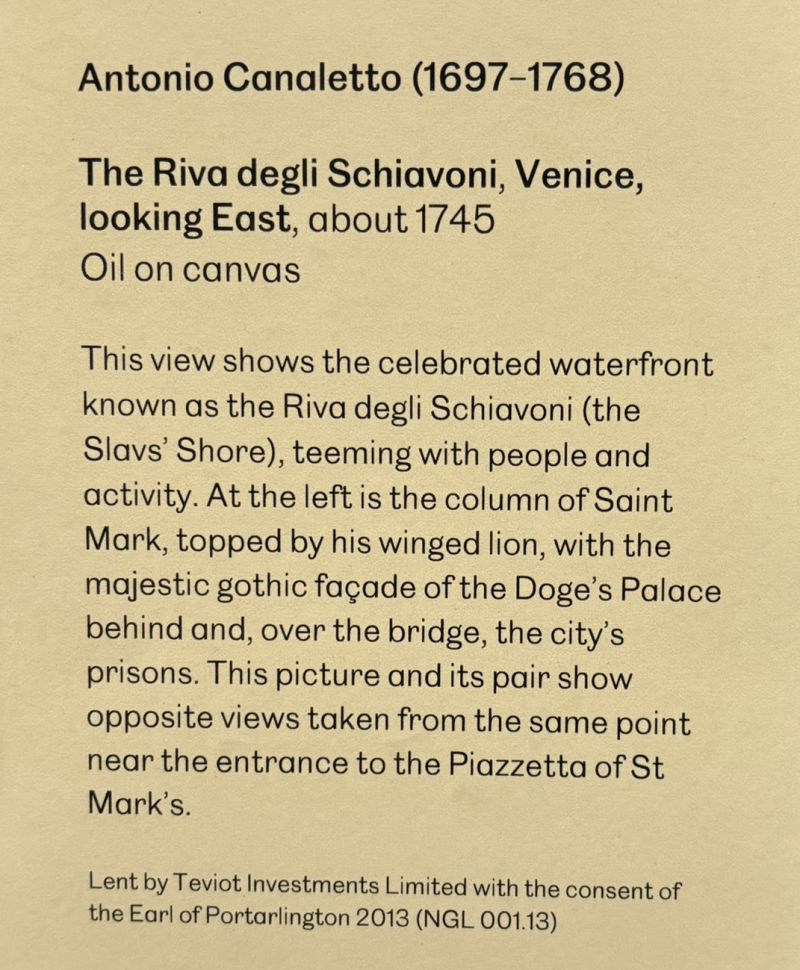 Antonio Canaletto (1697-1768)

The Riva degli Schiavoni, Venice, looking East, about 1745
Oil on canvas

This view shows the celebrated waterfront known as the Riva degli Schiavoni (the Slavs' Shore), teeming with people and activity. At the left is the column of Saint Mark, topped by his winged lion, with the majestic gothic façade of the Doge's Palace behind and, over the bridge, the city's prisons. This picture and its pair show opposite views taken from the same point near the entrance to the Piazzetta of St Mark's.

Lent by Teviot Investments Limited with the consent of the Earl of Portarlington 2013 (NGL 001.13)